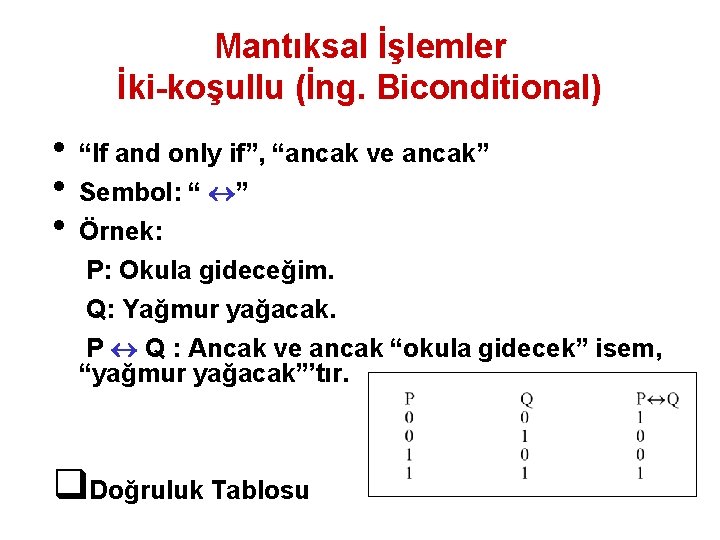 Mantıksal İşlemler
İki-koşullu (İng. Biconditional)

• “If and only if”, “ancak ve ancak”
• Sembol: “ $\leftrightarrow$”
• Örnek:
P: Okula gideceğim.
Q: Yağmur yağacak.
P $\leftrightarrow$ Q : Ancak ve ancak “okula gidecek” isem, “yağmur yağacak”’tır.

| P | Q | P$\leftrightarrow$Q |
|---|---|---|
| 0 | 0 | 1 |
| 0 | 1 | 0 |
| 1 | 0 | 0 |
| 1 | 1 | 1 |

❑Doğruluk Tablosu